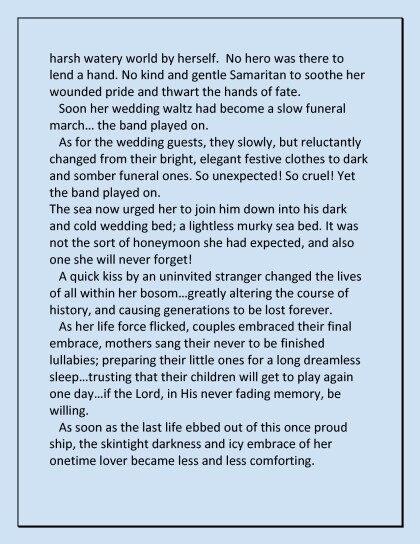 harsh watery world by herself. No hero was there to lend a hand. No kind and gentle Samaritan to soothe her wounded pride and thwart the hands of fate.

Soon her wedding waltz had become a slow funeral march... the band played on.

As for the wedding guests, they slowly, but reluctantly changed from their bright, elegant festive clothes to dark and somber funeral ones. So unexpected! So cruel! Yet the band played on.

The sea now urged her to join him down into his dark and cold wedding bed; a lightless murky sea bed. It was not the sort of honeymoon she had expected, and also one she will never forget!

A quick kiss by an uninvited stranger changed the lives of all within her bosom...greatly altering the course of history, and causing generations to be lost forever.

As her life force flicked, couples embraced their final embrace, mothers sang their never to be finished lullabies; preparing their little ones for a long dreamless sleep...trusting that their children will get to play again one day...if the Lord, in His never fading memory, be willing.

As soon as the last life ebbed out of this once proud ship, the skintight darkness and icy embrace of her onetime lover became less and less comforting.